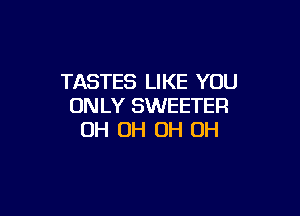 TASTES LIKE YOU
ONLY SWEETER
OH OH OH OH